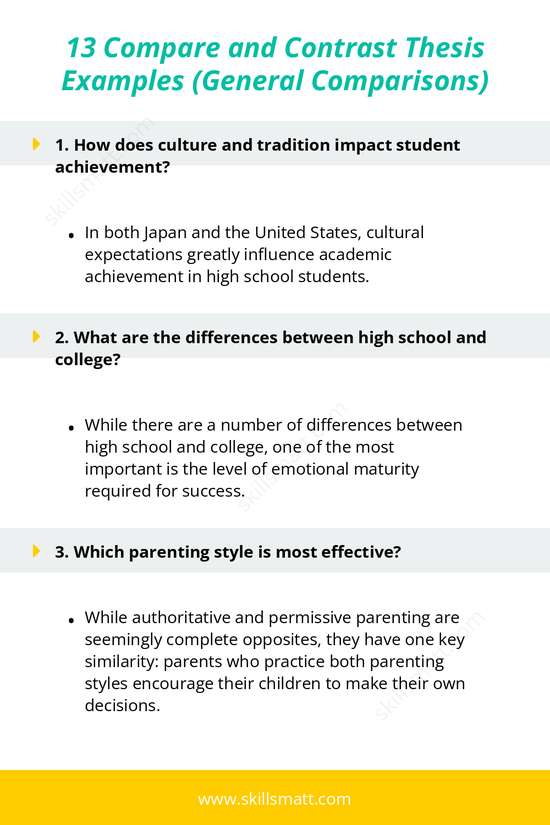 13 Compare and Contrast Thesis Examples (General Comparisons)

1. How does culture and tradition impact student achievement?

• In both Japan and the United States, cultural expectations greatly influence academic achievement in high school students.

2. What are the differences between high school and college?

• While there are a number of differences between high school and college, one of the most important is the level of emotional maturity required for success.

3. Which parenting style is most effective?

• While authoritative and permissive parenting are seemingly complete opposites, they have one key similarity: parents who practice both parenting styles encourage their children to make their own decisions.

www.skillsmatt.com